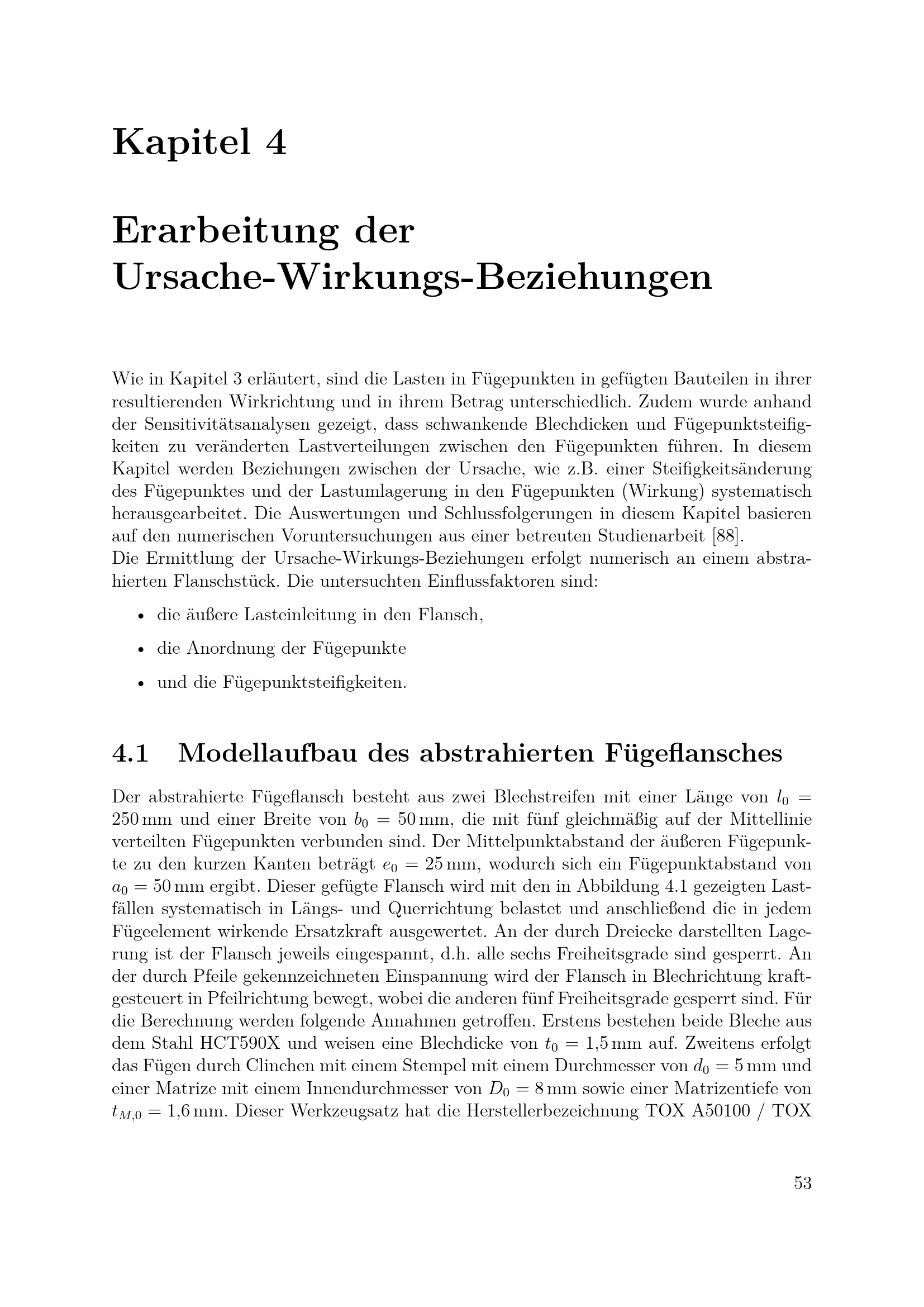 Kapitel 4

Erarbeitung der Ursache-Wirkungs-Beziehungen

Wie in Kapitel 3 erläutert, sind die Lasten in Fügepunkten in gefügten Bauteilen in ihrer resultierenden Wirkrichtung und in ihrem Betrag unterschiedlich. Zudem wurde anhand der Sensitivitätsanalysen gezeigt, dass schwankende Blechdicken und Fügepunktsteifigkeiten zu veränderten Lastverteilungen zwischen den Fügepunkten führen. In diesem Kapitel werden Beziehungen zwischen der Ursache, wie z.B. einer Steifigkeitsänderung des Fügepunktes und der Lastumlagerung in den Fügepunkten (Wirkung) systematisch herausgearbeitet. Die Auswertungen und Schlussfolgerungen in diesem Kapitel basieren auf den numerischen Voruntersuchungen aus einer betreuten Studienarbeit [88].
Die Ermittlung der Ursache-Wirkungs-Beziehungen erfolgt numerisch an einem abstrahierten Flanschstück. Die untersuchten Einflussfaktoren sind:

• die äußere Lasteinleitung in den Flansch,

• die Anordnung der Fügepunkte

• und die Fügepunktsteifigkeiten.

4.1 Modellaufbau des abstrahierten Fügeflansches

Der abstrahierte Fügeflansch besteht aus zwei Blechstreifen mit einer Länge von $l_0 = 250\,\text{mm}$ und einer Breite von $b_0 = 50\,\text{mm}$, die mit fünf gleichmäßig auf der Mittellinie verteilten Fügepunkten verbunden sind. Der Mittelpunktabstand der äußeren Fügepunkte zu den kurzen Kanten beträgt $e_0 = 25\,\text{mm}$, wodurch sich ein Fügepunktabstand von $a_0 = 50\,\text{mm}$ ergibt. Dieser gefügte Flansch wird mit den in Abbildung 4.1 gezeigten Lastfällen systematisch in Längs- und Querrichtung belastet und anschließend die in jedem Fügeelement wirkende Ersatzkraft ausgewertet. An der durch Dreiecke darstellten Lagerung ist der Flansch jeweils eingespannt, d.h. alle sechs Freiheitsgrade sind gesperrt. An der durch Pfeile gekennzeichneten Einspannung wird der Flansch in Blechrichtung kraftgesteuert in Pfeilrichtung bewegt, wobei die anderen fünf Freiheitsgrade gesperrt sind. Für die Berechnung werden folgende Annahmen getroffen. Erstens bestehen beide Bleche aus dem Stahl HCT590X und weisen eine Blechdicke von $t_0 = 1{,}5\,\text{mm}$ auf. Zweitens erfolgt das Fügen durch Clinchen mit einem Stempel mit einem Durchmesser von $d_0 = 5\,\text{mm}$ und einer Matrize mit einem Innendurchmesser von $D_0 = 8\,\text{mm}$ sowie einer Matrizentiefe von $t_{M,0} = 1{,}6\,\text{mm}$. Dieser Werkzeugsatz hat die Herstellerbezeichnung TOX A50100 / TOX

53